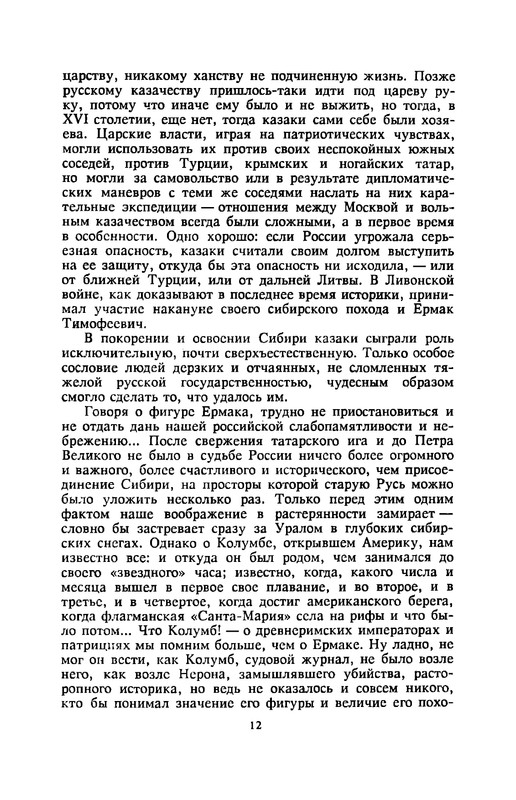 царству, никакому ханству не подчиненную жизнь. Позже русскому казачеству пришлось-таки идти под цареву руку, потому что иначе ему было и не выжить, но тогда, в XVI столетии, еще нет, тогда казаки сами себе были хозяева. Царские власти, играя на патриотических чувствах, могли использовать их против своих неспокойных южных соседей, против Турции, крымских и ногайских татар, но могли за самовольство или в результате дипломатических маневров с теми же соседями наслать на них карательные экспедиции — отношения между Москвой и вольным казачеством всегда были сложными, а в первое время в особенности. Одно хорошо: если России угрожала серьезная опасность, казаки считали своим долгом выступить на ее защиту, откуда бы эта опасность ни исходила, — или от ближней Турции, или от дальней Литвы. В Ливонской войне, как доказывают в последнее время историки, принимал участие накануне своего сибирского похода и Ермак Тимофеевич.

В покорении и освоении Сибири казаки сыграли роль исключительную, почти сверхъестественную. Только особое сословие людей дерзких и отчаянных, не сломленных тяжелой русской государственностью, чудесным образом смогло сделать то, что удалось им.

Говоря о фигуре Ермака, трудно не приостановиться и не отдать дань нашей российской слабопамятливости и небрежению... После свержения татарского ига и до Петра Великого не было в судьбе России ничего более огромного и важного, более счастливого и исторического, чем присоединение Сибири, на просторы которой старую Русь можно было уложить несколько раз. Только перед этим одним фактом наше воображение в растерянности замирает — словно бы застревает сразу за Уралом в глубоких сибирских снегах. Однако о Колумбе, открывшем Америку, нам известно все: и откуда он был родом, чем занимался до своего «звездного» часа; известно, когда, какого числа и месяца вышел в первое свое плавание, и во второе, и в третье, и в четвертое, когда достиг американского берега, когда флагманская «Санта-Мария» села на рифы и что было потом... Что Колумб! — о древнеримских императорах и патрициях мы помним больше, чем о Ермаке. Ну ладно, не мог он вести, как Колумб, судовой журнал, не было возле него, как возле Нерона, замышлявшего убийства, расторопного историка, но ведь не оказалось и совсем никого, кто бы понимал значение его фигуры и величие его похо-

12